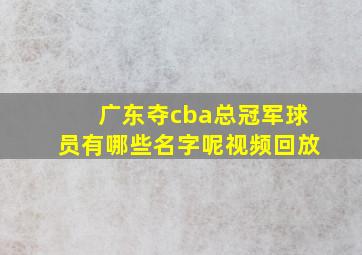 广东夺cba总冠军球员有哪些名字呢视频回放